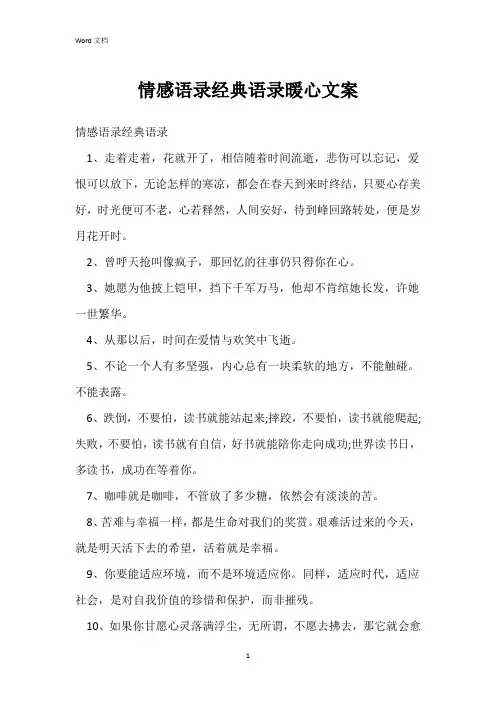 Word 文档

情感语录经典语录暖心文案

情感语录经典语录

1、走着走着，花就开了，相信随着时间流逝，悲伤可以忘记，爱恨可以放下，无论怎样的寒凉，都会在春天到来时终结，只要心存美好，时光便可不老，心若释然，人间安好，待到峰回路转处，便是岁月花开时。

2、曾呼天抢叫像疯子，那回忆的往事仍只得你在心。

3、她愿为他披上铠甲，挡下千军万马，他却不肯绾她长发，许她一世繁华。

4、从那以后，时间在爱情与欢笑中飞逝。

5、不论一个人有多坚强，内心总有一块柔软的地方，不能触碰。不能表露。

6、跌倒，不要怕，读书就能站起来;摔跤，不要怕，读书就能爬起;失败，不要怕，读书就有自信，好书就能陪你走向成功;世界读书日，多读书，成功在等着你。

7、咖啡就是咖啡，不管放了多少糖，依然会有淡淡的苦。

8、苦难与幸福一样，都是生命对我们的奖赏。艰难活过来的今天，就是明天活下去的希望，活着就是幸福。

9、你要能适应环境，而不是环境适应你。同样，适应时代，适应社会，是对自我价值的珍惜和保护，而非摧残。

10、如果你甘愿心灵落满浮尘，无所谓，不愿去拂去，那它就会愈

1